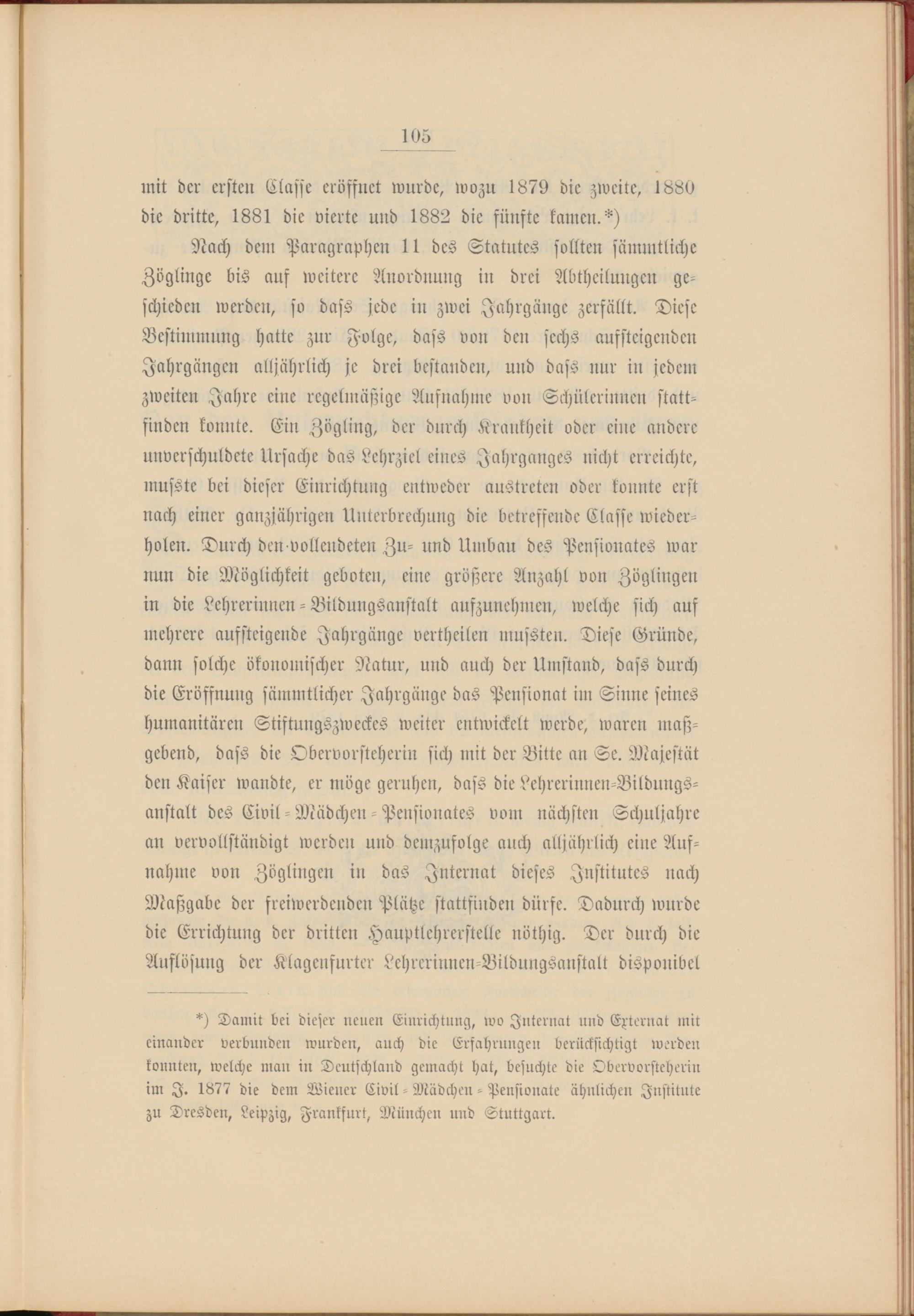 105

mit der ersten Classe eröffnet wurde, wozu 1879 die zweite, 1880 die dritte, 1881 die vierte und 1882 die fünfte kamen.*)

Nach dem Paragraphen 11 des Statutes sollten sämmtliche Zöglinge bis auf weitere Anordnung in drei Abtheilungen geschieden werden, so dass jede in zwei Jahrgänge zerfällt. Diese Bestimmung hatte zur Folge, dass von den sechs aufsteigenden Jahrgängen alljährlich je drei bestanden, und dass nur in jedem zweiten Jahre eine regelmäßige Aufnahme von Schülerinnen stattfinden konnte. Ein Zögling, der durch Krankheit oder eine andere unverschuldete Ursache das Lehrziel eines Jahrganges nicht erreichte, musste bei dieser Einrichtung entweder austreten oder konnte erst nach einer ganzjährigen Unterbrechung die betreffende Classe wiederholen. Durch den vollendeten Zu- und Umbau des Pensionates war nun die Möglichkeit geboten, eine größere Anzahl von Zöglingen in die Lehrerinnen-Bildungsanstalt aufzunehmen, welche sich auf mehrere aufsteigende Jahrgänge vertheilen mussten. Diese Gründe, dann solche ökonomischer Natur, und auch der Umstand, dass durch die Eröffnung sämmtlicher Jahrgänge das Pensionat im Sinne seines humanitären Stiftungszweckes weiter entwickelt werde, waren maßgebend, dass die Obervorsteherin sich mit der Bitte an Se. Majestät den Kaiser wandte, er möge geruhen, dass die Lehrerinnen-Bildungsanstalt des Civil-Mädchen-Pensionates vom nächsten Schuljahre an vervollständigt werden und demzufolge auch alljährlich eine Aufnahme von Zöglingen in das Internat dieses Institutes nach Maßgabe der freiwerdenden Plätze stattfinden dürfe. Dadurch wurde die Errichtung der dritten Hauptlehrerstelle nöthig. Der durch die Auflösung der Klagenfurter Lehrerinnen-Bildungsanstalt disponibel

*) Damit bei dieser neuen Einrichtung, wo Internat und Externat mit einander verbunden wurden, auch die Erfahrungen berücksichtigt werden konnten, welche man in Deutschland gemacht hat, besuchte die Obervorsteherin im J. 1877 die dem Wiener Civil-Mädchen-Pensionate ähnlichen Institute zu Dresden, Leipzig, Frankfurt, München und Stuttgart.